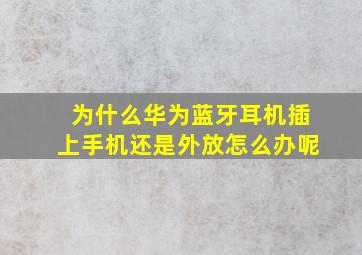 为什么华为蓝牙耳机插上手机还是外放怎么办呢